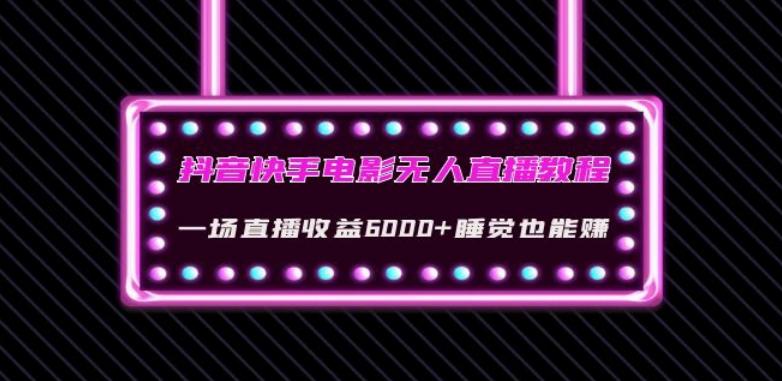 抖音快手电影无人直播教程

一场直播收益6000+睡觉也能赚